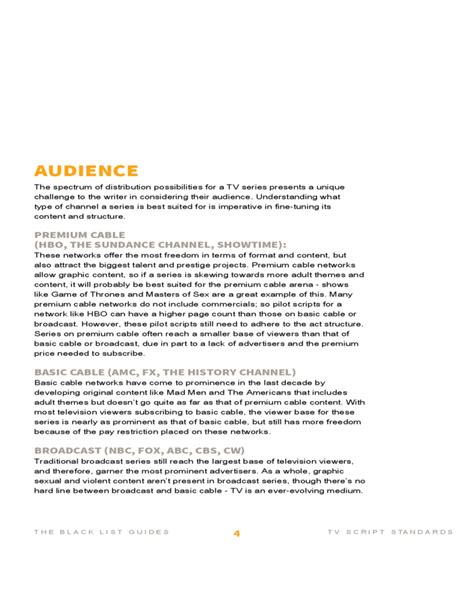 AUDIENCE

The spectrum of distribution possibilities for a TV series presents a unique challenge to the writer in considering their audience. Understanding what type of channel a series is best suited for is imperative in fine-tuning its content and structure.

PREMIUM CABLE
(HBO, THE SUNDANCE CHANNEL, SHOWTIME):

These networks offer the most freedom in terms of format and content, but also attract the biggest talent and prestige projects. Premium cable networks allow graphic content, so if a series is skewing towards more adult themes and content, it will probably be best suited for the premium cable arena - shows like Game of Thrones and Masters of Sex are a great example of this. Many premium cable networks do not include commercials; so pilot scripts for a network like HBO can have a higher page count than those on basic cable or broadcast. However, these pilot scripts still need to adhere to the act structure. Series on premium cable often reach a smaller base of viewers than that of basic cable or broadcast, due in part to a lack of advertisers and the premium price needed to subscribe.

BASIC CABLE (AMC, FX, THE HISTORY CHANNEL)

Basic cable networks have come to prominence in the last decade by developing original content like Mad Men and The Americans that includes adult themes but doesn't go quite as far as that of premium cable content. With most television viewers subscribing to basic cable, the viewer base for these series is nearly as prominent as that of basic cable, but still has more freedom because of the pay restriction placed on these networks.

BROADCAST (NBC, FOX, ABC, CBS, CW)

Traditional broadcast series still reach the largest base of television viewers, and therefore, garner the most prominent advertisers. As a whole, graphic sexual and violent content aren't present in broadcast series, though there's no hard line between broadcast and basic cable - TV is an ever-evolving medium.

THE BLACK LIST GUIDES 4 TV SCRIPT STANDARDS